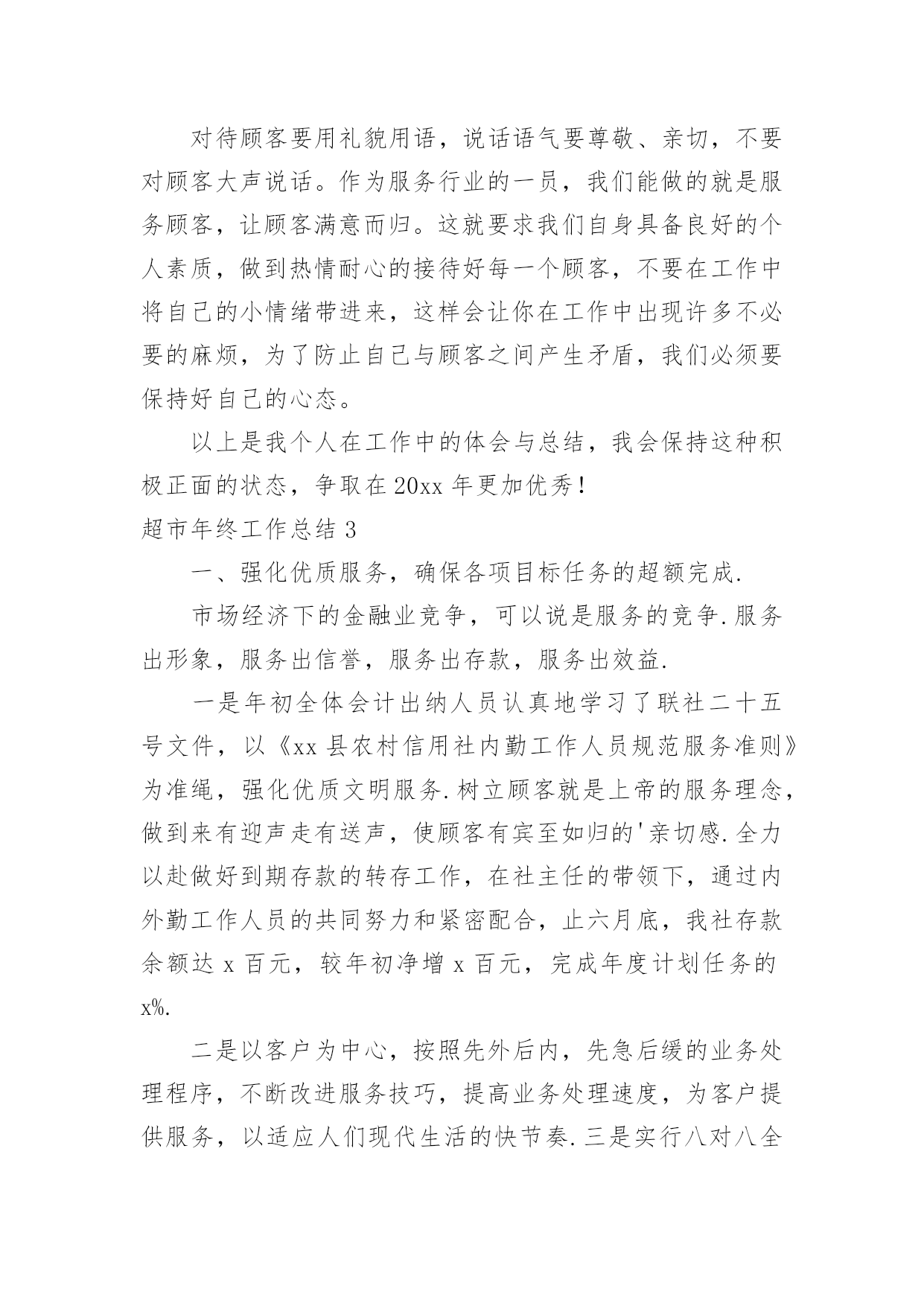 对待顾客要用礼貌用语，说话语气要尊敬、亲切，不要对顾客大声说话。作为服务行业的一员，我们能做的就是服务顾客，让顾客满意而归。这就要求我们自身具备良好的个人素质，做到热情耐心的接待好每一个顾客，不要在工作中将自己的小情绪带进来，这样会让你在工作中出现许多不必要的麻烦，为了防止自己与顾客之间产生矛盾，我们必须要保持好自己的心态。

以上是我个人在工作中的体会与总结，我会保持这种积极正面的状态，争取在20xx年更加优秀！

超市年终工作总结3

一、强化优质服务，确保各项目标任务的超额完成.

市场经济下的金融业竞争，可以说是服务的竞争.服务出形象，服务出信誉，服务出存款，服务出效益.

一是年初全体会计出纳人员认真地学习了联社二十五号文件，以《xx县农村信用社内勤工作人员规范服务准则》为准绳，强化优质文明服务.树立顾客就是上帝的服务理念，做到来有迎声走有送声，使顾客有宾至如归的'亲切感.全力以赴做好到期存款的转存工作，在社主任的带领下，通过内外勤工作人员的共同努力和紧密配合，止六月底，我社存款余额达x百元，较年初净增x百元，完成年度计划任务的x%.

二是以客户为中心，按照先外后内，先急后缓的业务处理程序，不断改进服务技巧，提高业务处理速度，为客户提供服务，以适应人们现代生活的快节奏.三是实行八对八全